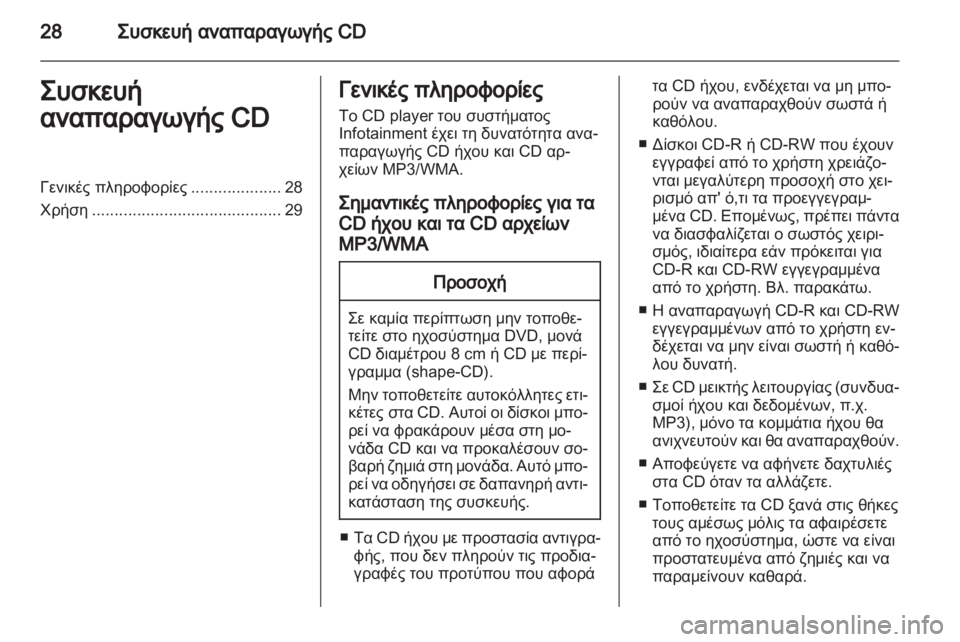 28 Συσκευή αναπαραγωγής CD

Συσκευή αναπαραγωγής CD

Γενικές πληροφορίες .................... 28
Χρήση .......................................... 29

Γενικές πληροφορίες

Το CD player του συστήματος Infotainment έχει τη δυνατότητα αναπαραγωγής CD ήχου και CD αρχείων MP3/WMA.

Σημαντικές πληροφορίες για τα CD ήχου και τα CD αρχείων MP3/WMA

Προσοχή

Σε καμία περίπτωση μην τοποθετείτε στο ηχοσύστημα DVD, μονά CD διαμέτρου 8 cm ή CD με περίγραμμα (shape-CD).

Μην τοποθετείτε αυτοκόλλητες ετικέτες στα CD. Αυτοί οι δίσκοι μπορεί να φρακάρουν μέσα στη μονάδα CD και να προκαλέσουν σοβαρή ζημιά στη μονάδα. Αυτό μπορεί να οδηγήσει σε δαπανηρή αντικατάσταση της συσκευής.

■ Τα CD ήχου με προστασία αντιγραφής, που δεν πληρούν τις προδιαγραφές του προτύπου που αφορά τα CD ήχου, ενδέχεται να μη μπορούν να αναπαραχθούν σωστά ή καθόλου.

■ Δίσκοι CD-R ή CD-RW που έχουν εγγραφεί από το χρήστη χρειάζονται μεγαλύτερη προσοχή στο χειρισμό απ' ό,τι τα προεγγεγραμμένα CD. Επομένως, πρέπει πάντα να διασφαλίζεται ο σωστός χειρισμός, ιδιαίτερα εάν πρόκειται για CD-R και CD-RW εγγεγραμμένα από το χρήστη. Βλ. παρακάτω.

■ Η αναπαραγωγή CD-R και CD-RW εγγεγραμμένων από το χρήστη ενδέχεται να μην είναι σωστή ή καθόλου δυνατή.

■ Σε CD μεικτής λειτουργίας (συνδυασμοί ήχου και δεδομένων, π.χ. MP3), μόνο τα κομμάτια ήχου θα ανιχνευτούν και θα αναπαραχθούν.

■ Αποφεύγετε να αφήνετε δαχτυλιές στα CD όταν τα αλλάζετε.

■ Τοποθετείτε τα CD ξανά στις θήκες τους αμέσως μόλις τα αφαιρέσετε από το ηχοσύστημα, ώστε να είναι προστατευμένα από ζημιές και να παραμείνουν καθαρά.

carmanualsonline.info